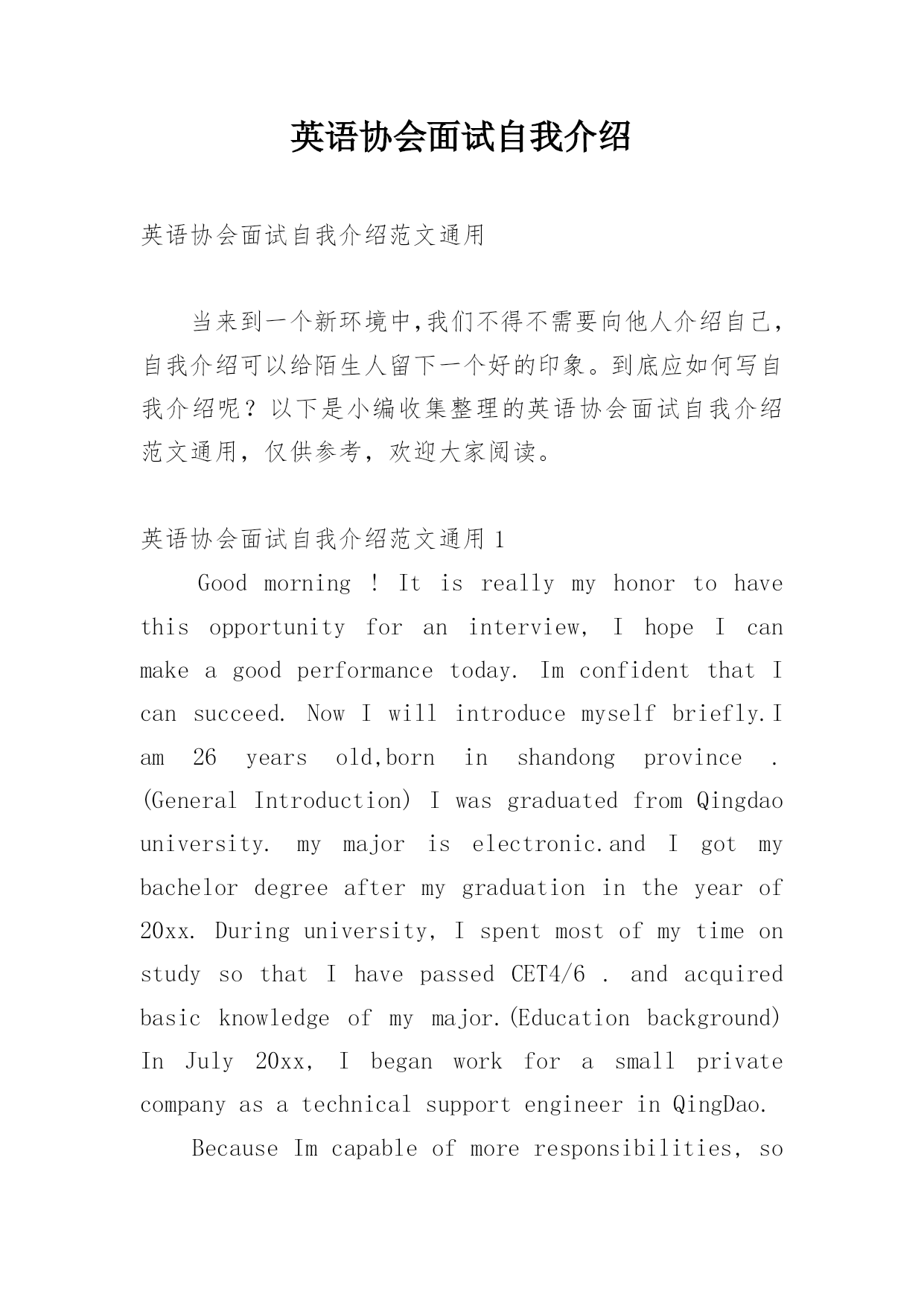 英语协会面试自我介绍

英语协会面试自我介绍范文通用

当来到一个新环境中,我们不得不需要向他人介绍自己，自我介绍可以给陌生人留下一个好的印象。到底应如何写自我介绍呢？以下是小编收集整理的英语协会面试自我介绍范文通用，仅供参考，欢迎大家阅读。

英语协会面试自我介绍范文通用 1

Good morning ! It is really my honor to have this opportunity for an interview, I hope I can make a good performance today. Im confident that I can succeed. Now I will introduce myself briefly.I am 26 years old,born in shandong province . (General Introduction) I was graduated from Qingdao university. my major is electronic.and I got my bachelor degree after my graduation in the year of 20xx. During university, I spent most of my time on study so that I have passed CET4/6 . and acquired basic knowledge of my major.(Education background) In July 20xx, I began work for a small private company as a technical support engineer in QingDao.

Because Im capable of more responsibilities, so